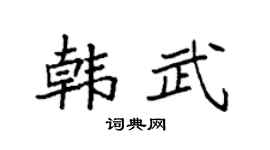 韩武

词典网